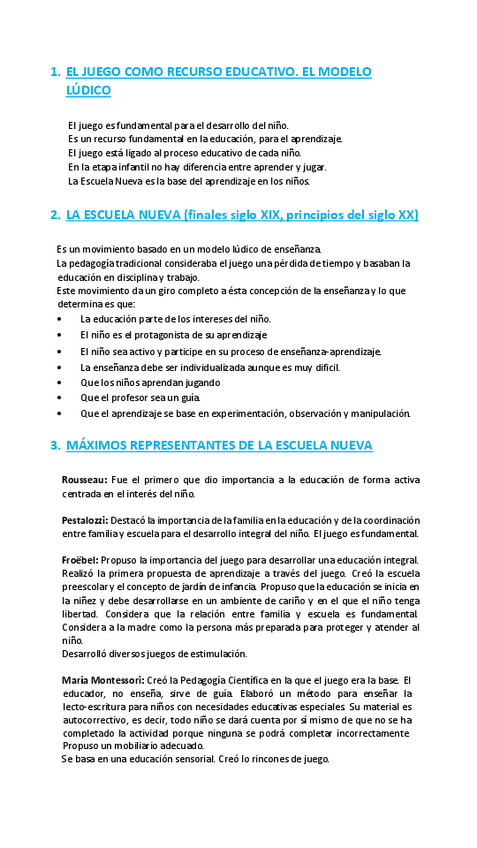 1. EL JUEGO COMO RECURSO EDUCATIVO. EL MODELO LÚDICO

El juego es fundamental para el desarrollo del niño.
Es un recurso fundamental en la educación, para el aprendizaje.
El juego está ligado al proceso educativo de cada niño.
En la etapa infantil no hay diferencia entre aprender y jugar.
La Escuela Nueva es la base del aprendizaje en los niños.

2. LA ESCUELA NUEVA (finales siglo XIX, principios del siglo XX)

Es un movimiento basado en un modelo lúdico de enseñanza.
La pedagogía tradicional consideraba el juego una pérdida de tiempo y basaban la educación en disciplina y trabajo.
Este movimiento da un giro completo a ésta concepción de la enseñanza y lo que determina es que:
• La educación parte de los intereses del niño.
• El niño es el protagonista de su aprendizaje
• El niño sea activo y participe en su proceso de enseñanza-aprendizaje.
• La enseñanza debe ser individualizada aunque es muy difícil.
• Que los niños aprendan jugando
• Que el profesor sea un guía.
• Que el aprendizaje se base en experimentación, observación y manipulación.

3. MÁXIMOS REPRESENTANTES DE LA ESCUELA NUEVA

Rousseau: Fue el primero que dio importancia a la educación de forma activa centrada en el interés del niño.

Pestalozzi: Destacó la importancia de la familia en la educación y de la coordinación entre familia y escuela para el desarrollo integral del niño. El juego es fundamental.

Froëbel: Propuso la importancia del juego para desarrollar una educación integral. Realizó la primera propuesta de aprendizaje a través del juego. Creó la escuela preescolar y el concepto de jardín de infancia. Propuso que la educación se inicia en la niñez y debe desarrollarse en un ambiente de cariño y en el que el niño tenga libertad. Considera que la relación entre familia y escuela es fundamental. Considera a la madre como la persona más preparada para proteger y atender al niño.
Desarrolló diversos juegos de estimulación.

María Montessori: Creó la Pedagogía Científica en la que el juego era la base. El educador, no enseña, sirve de guía. Elaboró un método para enseñar la lecto-escritura para niños con necesidades educativas especiales. Su material es autocorrectivo, es decir, todo niño se dará cuenta por sí mismo de que no se ha completado la actividad porque ninguna se podrá completar incorrectamente. Propuso un mobiliario adecuado.
Se basa en una educación sensorial. Creó lo rincones de juego.